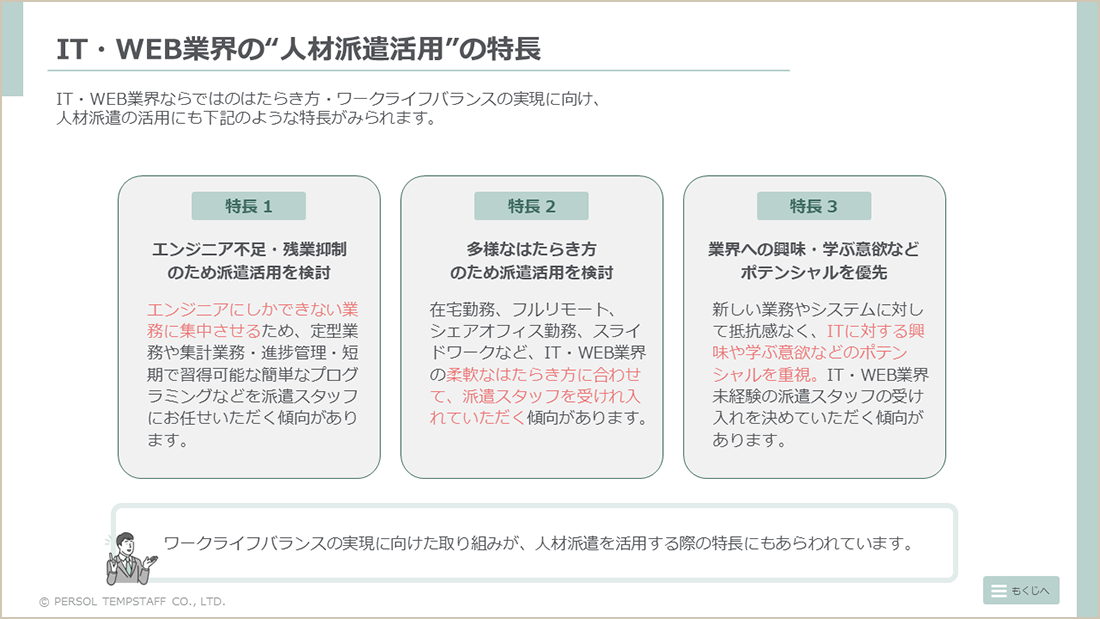 IT・WEB業界の“人材派遣活用”の特長

IT・WEB業界ならではのはたらき方・ワークライフバランスの実現に向け、人材派遣の活用にも下記のような特長がみられます。

特長 1

エンジニア不足・残業抑制のため派遣活用を検討

エンジニアにしかできない業務に集中させるため、定型業務や集計業務・進捗管理・短期で習得可能な簡単なプログラミングなどを派遣スタッフにお任せいただく傾向があります。

特長 2

多様なはたらき方のため派遣活用を検討

在宅勤務、フルリモート、シェアオフィス勤務、スライドワークなど、IT・WEB業界の柔軟なはたらき方に合わせて、派遣スタッフを受け入れていただく傾向があります。

特長 3

業界への興味・学ぶ意欲などポテンシャルを優先

新しい業務やシステムに対して抵抗感なく、ITに対する興味や学ぶ意欲などのポテンシャルを重視。IT・WEB業界未経験の派遣スタッフの受け入れを決めていただく傾向があります。

ワークライフバランスの実現に向けた取り組みが、人材派遣を活用する際の特長にもあらわれています。

© PERSOL TEMPSTAFF CO., LTD.

もくじへ